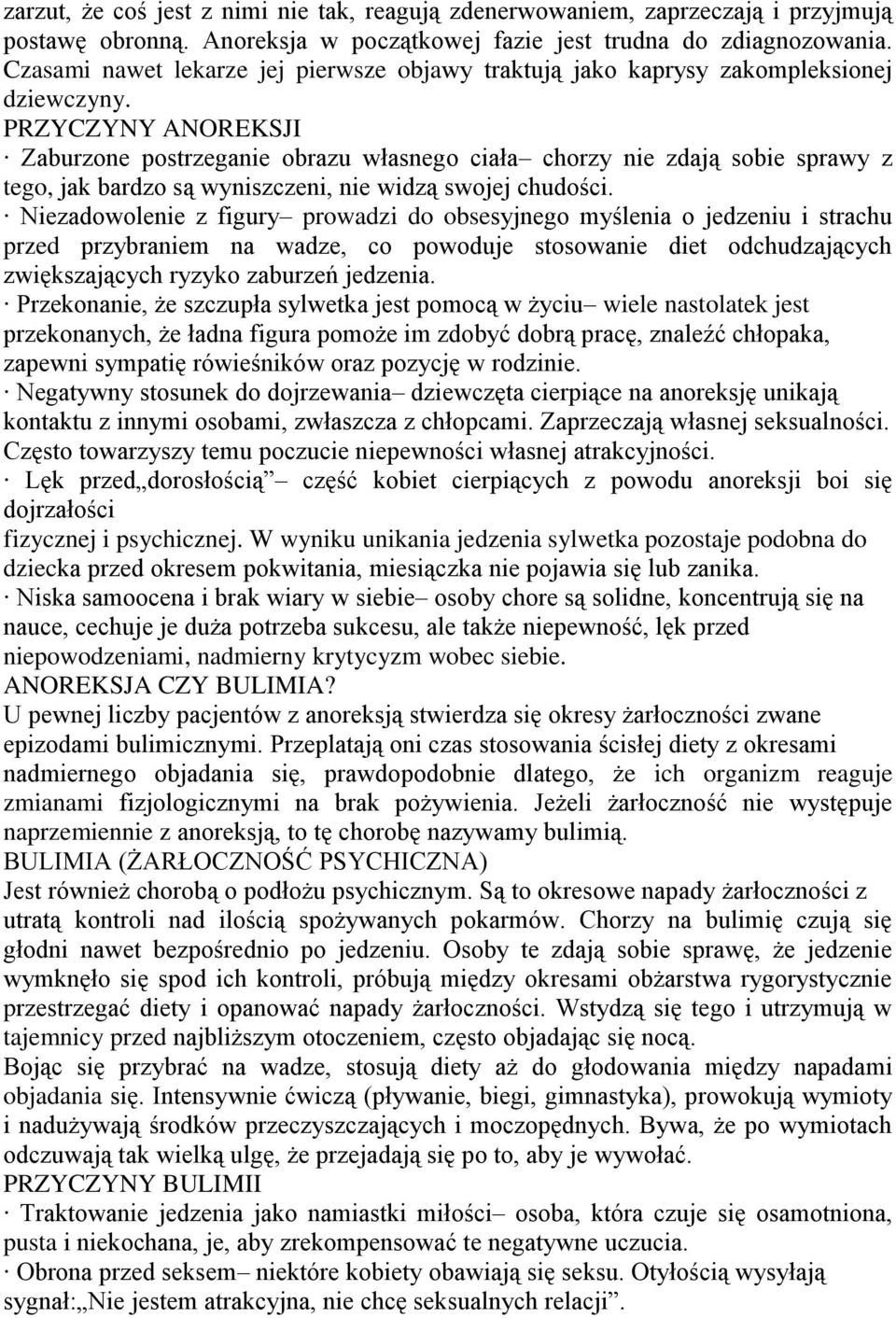 zarzut, że coś jest z nimi nie tak, reagują zdenerwowaniem, zaprzeczają i przyjmują postawę obronną. Anoreksja w początkowej fazie jest trudna do zdiagnozowania. Czasami nawet lekarze jej pierwsze objawy traktują jako kaprysy zakompleksionej dziewczyny.
PRZYCZYNY ANOREKSJI
· Zaburzone postrzeganie obrazu własnego ciała– chorzy nie zdają sobie sprawy z tego, jak bardzo są wyniszczeni, nie widzą swojej chudości.
· Niezadowolenie z figury– prowadzi do obsesyjnego myślenia o jedzeniu i strachu przed przybraniem na wadze, co powoduje stosowanie diet odchudzających zwiększających ryzyko zaburzeń jedzenia.
· Przekonanie, że szczupła sylwetka jest pomocą w życiu– wiele nastolatek jest przekonanych, że ładna figura pomoże im zdobyć dobrą pracę, znaleźć chłopaka, zapewni sympatię rówieśników oraz pozycję w rodzinie.
· Negatywny stosunek do dojrzewania– dziewczęta cierpiące na anoreksję unikają kontaktu z innymi osobami, zwłaszcza z chłopcami. Zaprzeczają własnej seksualności. Często towarzyszy temu poczucie niepewności własnej atrakcyjności.
· Lęk przed„dorosłością” – część kobiet cierpiących z powodu anoreksji boi się dojrzałości
fizycznej i psychicznej. W wyniku unikania jedzenia sylwetka pozostaje podobna do dziecka przed okresem pokwitania, miesiączka nie pojawia się lub zanika.
· Niska samoocena i brak wiary w siebie– osoby chore są solidne, koncentrują się na nauce, cechuje je duża potrzeba sukcesu, ale także niepewność, lęk przed niepowodzeniami, nadmierny krytycyzm wobec siebie.
ANOREKSJA CZY BULIMIA?
U pewnej liczby pacjentów z anoreksją stwierdza się okresy żarłoczności zwane epizodami bulimicznymi. Przeplatają oni czas stosowania ścisłej diety z okresami nadmiernego objadania się, prawdopodobnie dlatego, że ich organizm reaguje zmianami fizjologicznymi na brak pożywienia. Jeżeli żarłoczność nie występuje naprzemiennie z anoreksją, to tę chorobę nazywamy bulimią.
BULIMIA (ŻARŁOCZNOŚĆ PSYCHICZNA)
Jest również chorobą o podłożu psychicznym. Są to okresowe napady żarłoczności z utratą kontroli nad ilością spożywanych pokarmów. Chorzy na bulimię czują się głodni nawet bezpośrednio po jedzeniu. Osoby te zdają sobie sprawę, że jedzenie wymknęło się spod ich kontroli, próbują między okresami obżarstwa rygorystycznie przestrzegać diety i opanować napady żarłoczności. Wstydzą się tego i utrzymują w tajemnicy przed najbliższym otoczeniem, często objadając się nocą.
Bojąc się przybrać na wadze, stosują diety aż do głodowania między napadami objadania się. Intensywnie ćwiczą (pływanie, biegi, gimnastyka), prowokują wymioty i nadużywają środków przeczyszczających i moczopędnych. Bywa, że po wymiotach odczuwają tak wielką ulgę, że przejadają się po to, aby je wywołać.
PRZYCZYNY BULIMII
· Traktowanie jedzenia jako namiastki miłości– osoba, która czuje się osamotniona, pusta i niekochana, je, aby zrekompensować te negatywne uczucia.
· Obrona przed seksem– niektóre kobiety obawiają się seksu. Otyłością wysyłają sygnał:„Nie jestem atrakcyjna, nie chcę seksualnych relacji”.